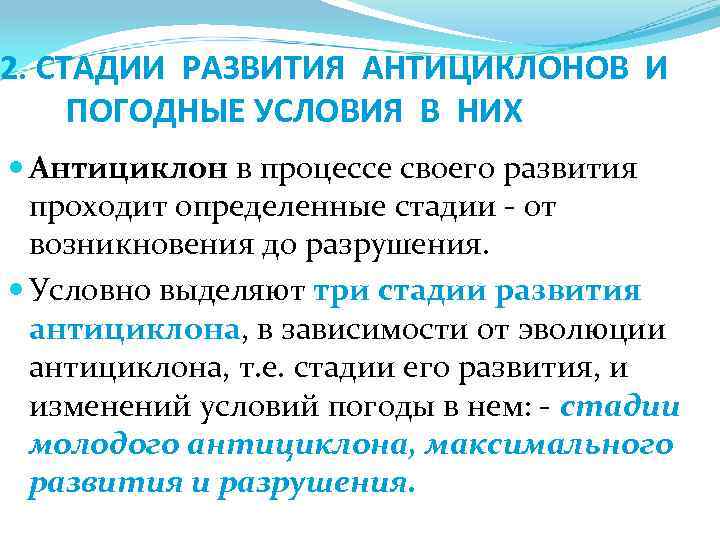 2. СТАДИИ РАЗВИТИЯ АНТИЦИКЛОНОВ И ПОГОДНЫЕ УСЛОВИЯ В НИХ

Антициклон в процессе своего развития проходит определенные стадии - от возникновения до разрушения.

Условно выделяют три стадии развития антициклона, в зависимости от эволюции антициклона, т.е. стадии его развития, и изменений условий погоды в нем: - стадии молодого антициклона, максимального развития и разрушения.